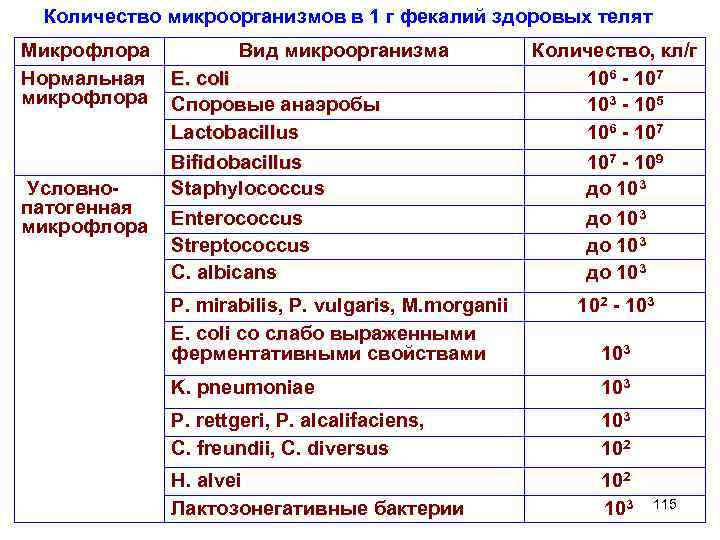 Количество микроорганизмов в 1 г фекалий здоровых телят

| Микрофлора | Вид микроорганизма | Количество, кл/г |
|---|---|---|
| Нормальная микрофлора | E. coli | $10^6$ - $10^7$ |
| | Споровые анаэробы | $10^3$ - $10^5$ |
| | Lactobacillus | $10^6$ - $10^7$ |
| | Bifidobacillus | $10^7$ - $10^9$ |
| Условно-патогенная микрофлора | Staphylococcus | до $10^3$ |
| | Enterococcus | до $10^3$ |
| | Streptococcus | до $10^3$ |
| | C. albicans | до $10^3$ |
| | P. mirabilis, P. vulgaris, M.morganii | $10^2$ - $10^3$ |
| | E. coli со слабо выраженными ферментативными свойствами | $10^3$ |
| | K. pneumoniae | $10^3$ |
| | P. rettgeri, P. alcalifaciens, | $10^3$ |
| | C. freundii, C. diversus | $10^2$ |
| | H. alvei | $10^2$ |
| | Лактозонегативные бактерии | $10^3$ |

115